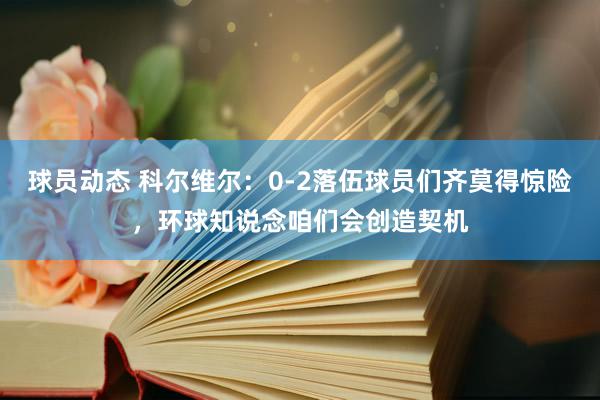 球员动态 科尔维尔：0-2落伍球员们齐莫得惊险，环球知说念咱们会创造契机